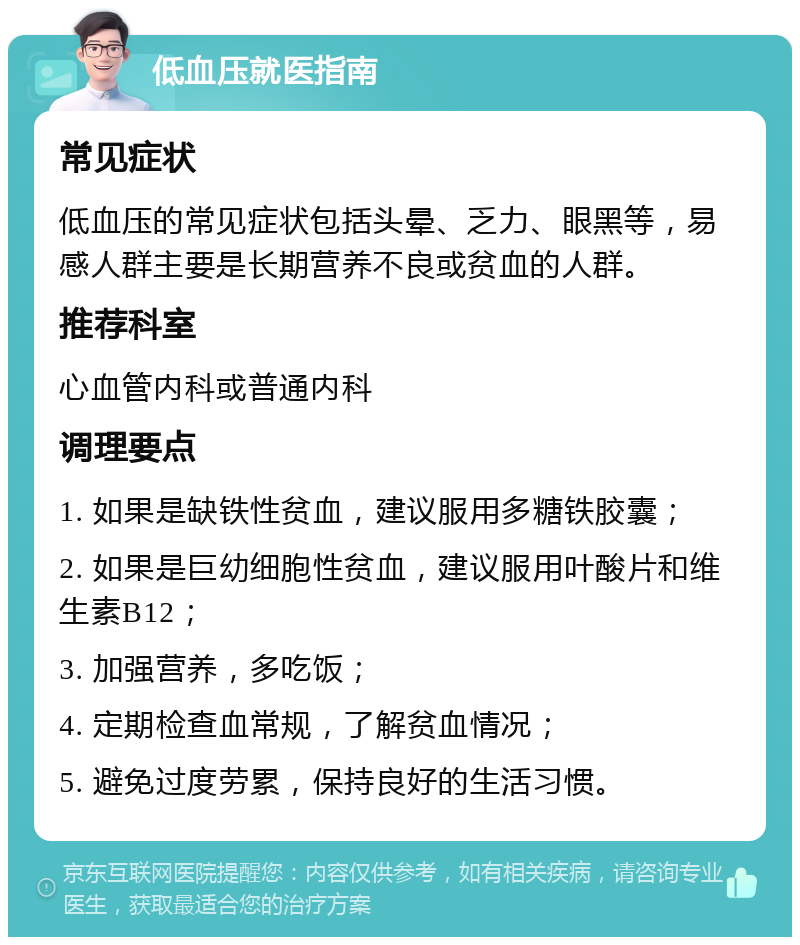 低血压就医指南

常见症状

低血压的常见症状包括头晕、乏力、眼黑等，易感人群主要是长期营养不良或贫血的人群。

推荐科室

心血管内科或普通内科

调理要点

1. 如果是缺铁性贫血，建议服用多糖铁胶囊；

2. 如果是巨幼细胞性贫血，建议服用叶酸片和维生素B12；

3. 加强营养，多吃饭；

4. 定期检查血常规，了解贫血情况；

5. 避免过度劳累，保持良好的生活习惯。

京东互联网医院提醒您：内容仅供参考，如有相关疾病，请咨询专业医生，获取最适合您的治疗方案